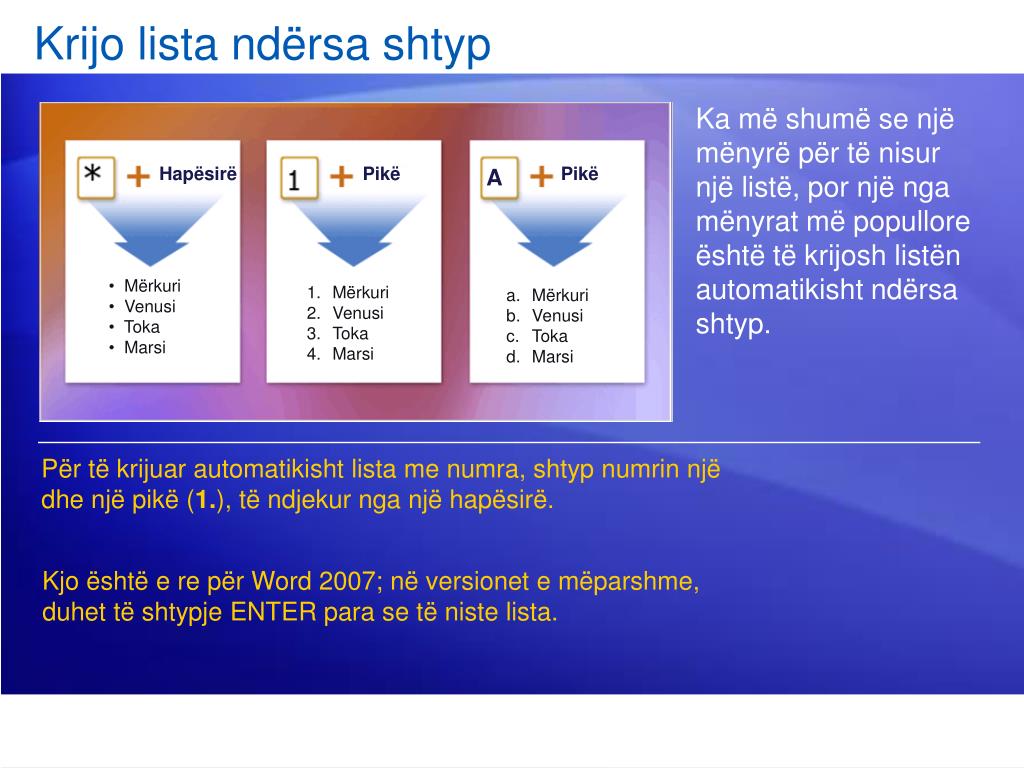 Krijo lista ndërsa shtyp

\* + Hapësirë

• Mërkuri
• Venusi
• Toka
• Marsi

1 + Pikë

1. Mërkuri
2. Venusi
3. Toka
4. Marsi

A + Pikë

a. Mërkuri
b. Venusi
c. Toka
d. Marsi

Ka më shumë se një mënyrë për të nisur një listë, por një nga mënyrat më popullore është të krijosh listën automatikisht ndërsa shtyp.

Për të krijuar automatikisht lista me numra, shtyp numrin një dhe një pikë (**1.**), të ndjekur nga një hapësirë.

Kjo është e re për Word 2007; në versionet e mëparshme, duhet të shtypje ENTER para se të niste lista.